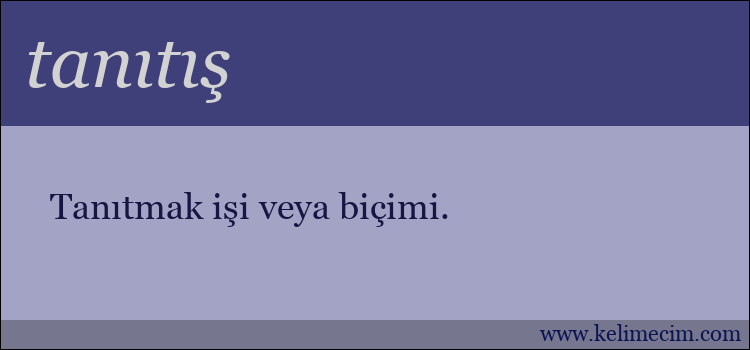 tanıtış

Tanıtmak işi veya biçimi.

www.kelimecim.com